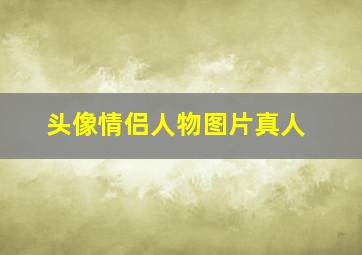 头像情侣人物图片真人